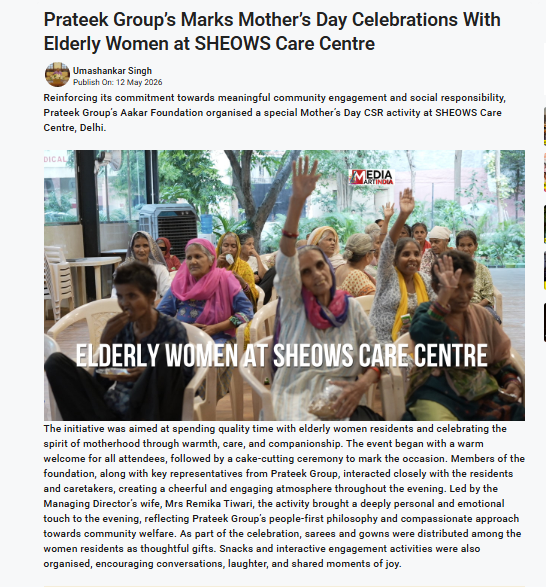 Prateek Group's Marks Mother's Day Celebrations With Elderly Women at SHEOWS Care Centre

Umashankar Singh
Publish On: 12 May 2026

Reinforcing its commitment towards meaningful community engagement and social responsibility, Prateek Group's Aakar Foundation organised a special Mother's Day CSR activity at SHEOWS Care Centre, Delhi.

DICAL

MEDIA MART INDIA

ELDERLY WOMEN AT SHEOWS CARE CENTRE

The initiative was aimed at spending quality time with elderly women residents and celebrating the spirit of motherhood through warmth, care, and companionship. The event began with a warm welcome for all attendees, followed by a cake-cutting ceremony to mark the occasion. Members of the foundation, along with key representatives from Prateek Group, interacted closely with the residents and caretakers, creating a cheerful and engaging atmosphere throughout the evening. Led by the Managing Director's wife, Mrs Remika Tiwari, the activity brought a deeply personal and emotional touch to the evening, reflecting Prateek Group's people-first philosophy and compassionate approach towards community welfare. As part of the celebration, sarees and gowns were distributed among the women residents as thoughtful gifts. Snacks and interactive engagement activities were also organised, encouraging conversations, laughter, and shared moments of joy.